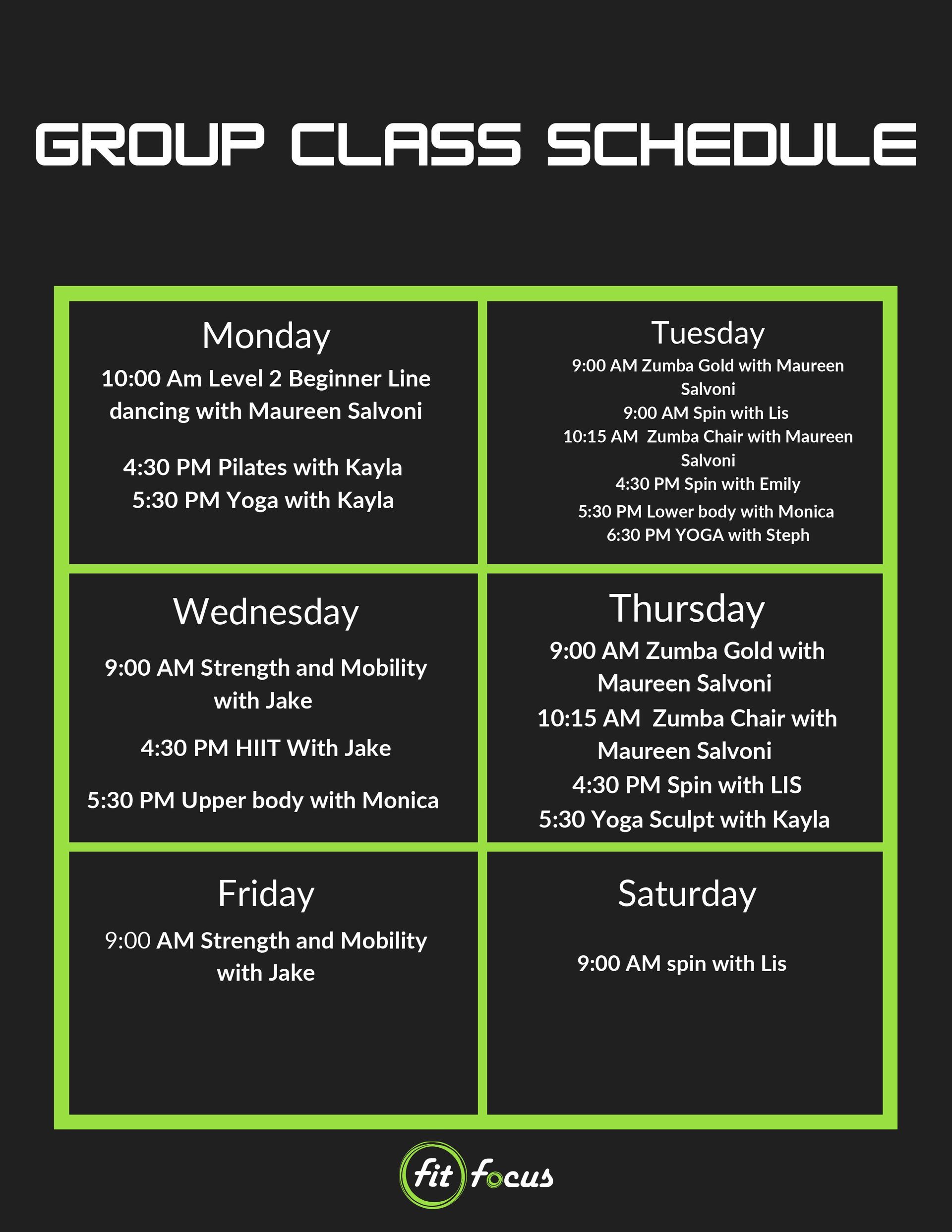 GROUP CLASS SCHEDULE

Monday
10:00 Am Level 2 Beginner Line dancing with Maureen Salvoni

4:30 PM Pilates with Kayla
5:30 PM Yoga with Kayla

Tuesday
9:00 AM Zumba Gold with Maureen Salvoni
9:00 AM Spin with Lis
10:15 AM Zumba Chair with Maureen Salvoni
4:30 PM Spin with Emily
5:30 PM Lower body with Monica
6:30 PM YOGA with Steph

Wednesday
9:00 AM Strength and Mobility with Jake

4:30 PM HIIT With Jake

5:30 PM Upper body with Monica

Thursday
9:00 AM Zumba Gold with Maureen Salvoni
10:15 AM Zumba Chair with Maureen Salvoni
4:30 PM Spin with LIS
5:30 Yoga Sculpt with Kayla

Friday
9:00 AM Strength and Mobility with Jake

Saturday
9:00 AM spin with Lis

fit focus